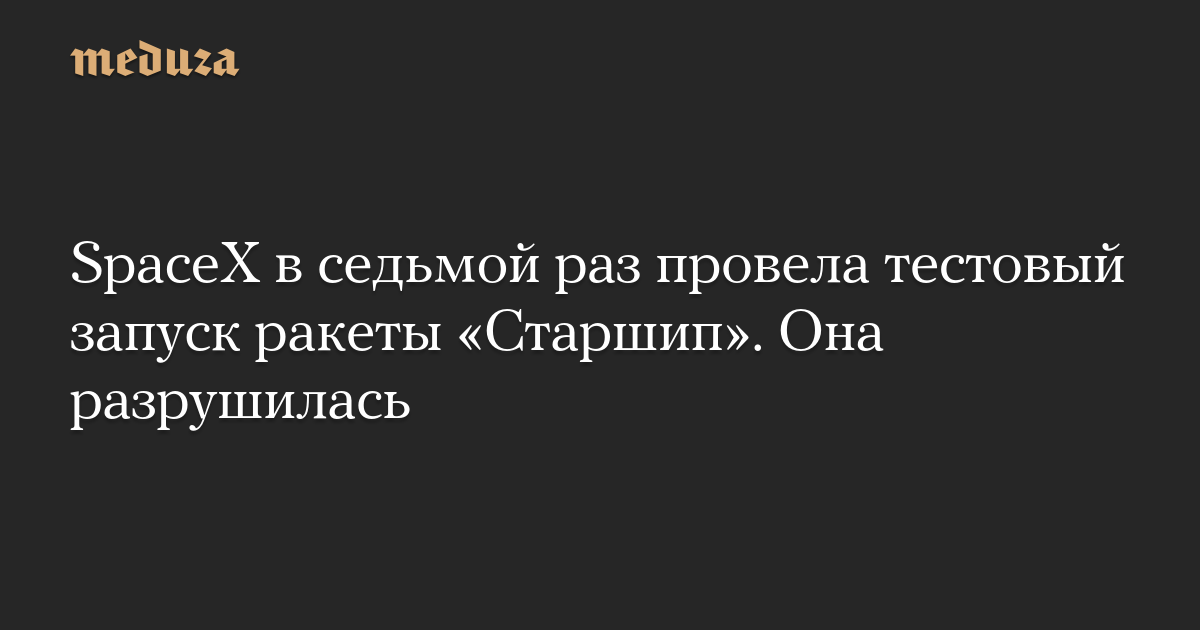 meduza

SpaceX в седьмой раз провела тестовый запуск ракеты «Старшип». Она разрушилась